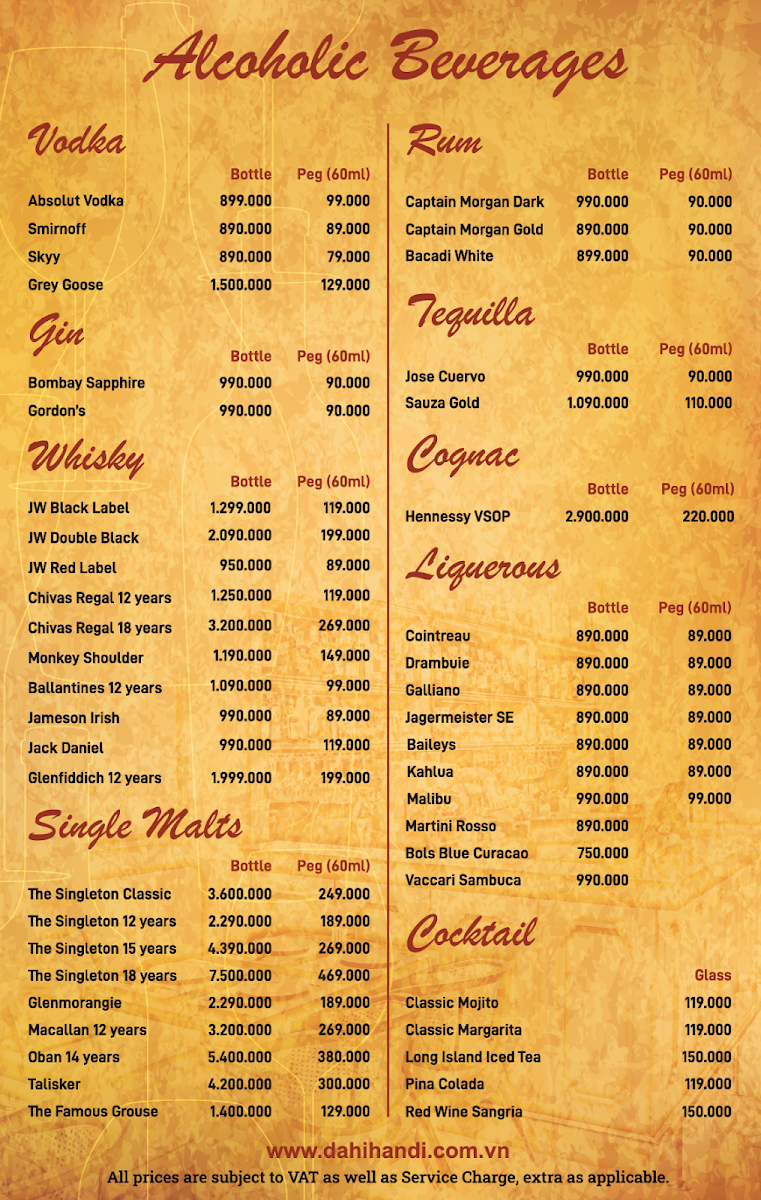 Alcoholic Beverages

Vodka

| | Bottle | Peg (60ml) |
|---|---|---|
| Absolut Vodka | 899.000 | 99.000 |
| Smirnoff | 890.000 | 89.000 |
| Skyy | 890.000 | 79.000 |
| Grey Goose | 1.500.000 | 129.000 |

Gin

| | Bottle | Peg (60ml) |
|---|---|---|
| Bombay Sapphire | 990.000 | 90.000 |
| Gordon's | 990.000 | 90.000 |

Whisky

| | Bottle | Peg (60ml) |
|---|---|---|
| JW Black Label | 1.299.000 | 119.000 |
| JW Double Black | 2.090.000 | 199.000 |
| JW Red Label | 950.000 | 89.000 |
| Chivas Regal 12 years | 1.250.000 | 119.000 |
| Chivas Regal 18 years | 3.200.000 | 269.000 |
| Monkey Shoulder | 1.190.000 | 149.000 |
| Ballantines 12 years | 1.090.000 | 99.000 |
| Jameson Irish | 990.000 | 89.000 |
| Jack Daniel | 990.000 | 119.000 |
| Glenfiddich 12 years | 1.999.000 | 199.000 |

Single Malts

| | Bottle | Peg (60ml) |
|---|---|---|
| The Singleton Classic | 3.600.000 | 249.000 |
| The Singleton 12 years | 2.290.000 | 189.000 |
| The Singleton 15 years | 4.390.000 | 269.000 |
| The Singleton 18 years | 7.500.000 | 469.000 |
| Glenmorangie | 2.290.000 | 189.000 |
| Macallan 12 years | 3.200.000 | 269.000 |
| Oban 14 years | 5.400.000 | 380.000 |
| Talisker | 4.200.000 | 300.000 |
| The Famous Grouse | 1.400.000 | 129.000 |

Rum

| | Bottle | Peg (60ml) |
|---|---|---|
| Captain Morgan Dark | 990.000 | 90.000 |
| Captain Morgan Gold | 890.000 | 90.000 |
| Bacadi White | 899.000 | 90.000 |

Tequilla

| | Bottle | Peg (60ml) |
|---|---|---|
| Jose Cuervo | 990.000 | 90.000 |
| Sauza Gold | 1.090.000 | 110.000 |

Cognac

| | Bottle | Peg (60ml) |
|---|---|---|
| Hennessy VSOP | 2.900.000 | 220.000 |

Liquerous

| | Bottle | Peg (60ml) |
|---|---|---|
| Cointreau | 890.000 | 89.000 |
| Drambuie | 890.000 | 89.000 |
| Galliano | 890.000 | 89.000 |
| Jagermeister SE | 890.000 | 89.000 |
| Baileys | 890.000 | 89.000 |
| Kahlua | 890.000 | 89.000 |
| Malibu | 990.000 | 99.000 |
| Martini Rosso | 890.000 | |
| Bols Blue Curacao | 750.000 | |
| Vaccari Sambuca | 990.000 | |

Cocktail

| | Glass |
|---|---|
| Classic Mojito | 119.000 |
| Classic Margarita | 119.000 |
| Long Island Iced Tea | 150.000 |
| Pina Colada | 119.000 |
| Red Wine Sangria | 150.000 |

www.dahihandi.com.vn
All prices are subject to VAT as well as Service Charge, extra as applicable.